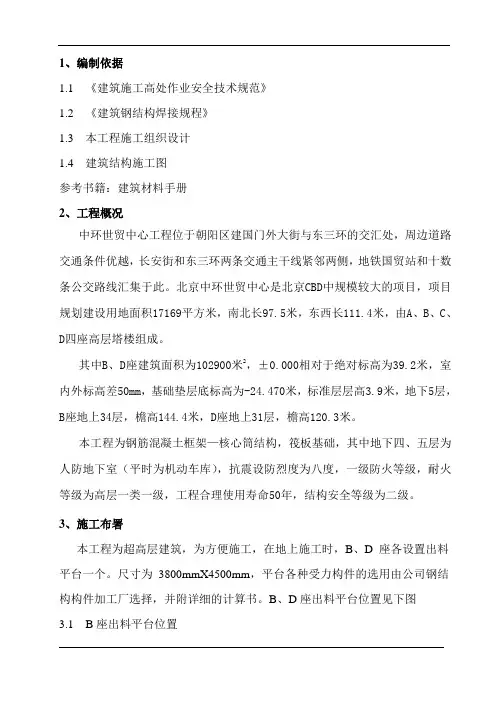 1、编制依据

1.1 《建筑施工高处作业安全技术规范》

1.2 《建筑钢结构焊接规程》

1.3 本工程施工组织设计

1.4 建筑结构施工图

参考书籍：建筑材料手册

2、工程概况

中环世贸中心工程位于朝阳区建国门外大街与东三环的交汇处，周边道路交通条件优越，长安街和东三环两条交通主干线紧邻两侧，地铁国贸站和十数条公交路线汇集于此。北京中环世贸中心是北京CBD中规模较大的项目，项目规划建设用地面积17169平方米，南北长97.5米，东西长111.4米，由A、B、C、D四座高层塔楼组成。

其中B、D座建筑面积为102900米$^2$，±0.000相对于绝对标高为39.2米，室内外标高差50mm，基础垫层底标高为-24.470米，标准层层高3.9米，地下5层，B座地上34层，檐高144.4米，D座地上31层，檐高120.3米。

本工程为钢筋混凝土框架一核心筒结构，筏板基础，其中地下四、五层为人防地下室（平时为机动车库），抗震设防烈度为八度，一级防火等级，耐火等级为高层一类一级，工程合理使用寿命50年，结构安全等级为二级。

3、施工布署

本工程为超高层建筑，为方便施工，在地上施工时，B、D 座各设置出料平台一个。尺寸为 3800mmX4500mm，平台各种受力构件的选用由公司钢结构构件加工厂选择，并附详细的计算书。B、D 座出料平台位置见下图

3.1 B 座出料平台位置